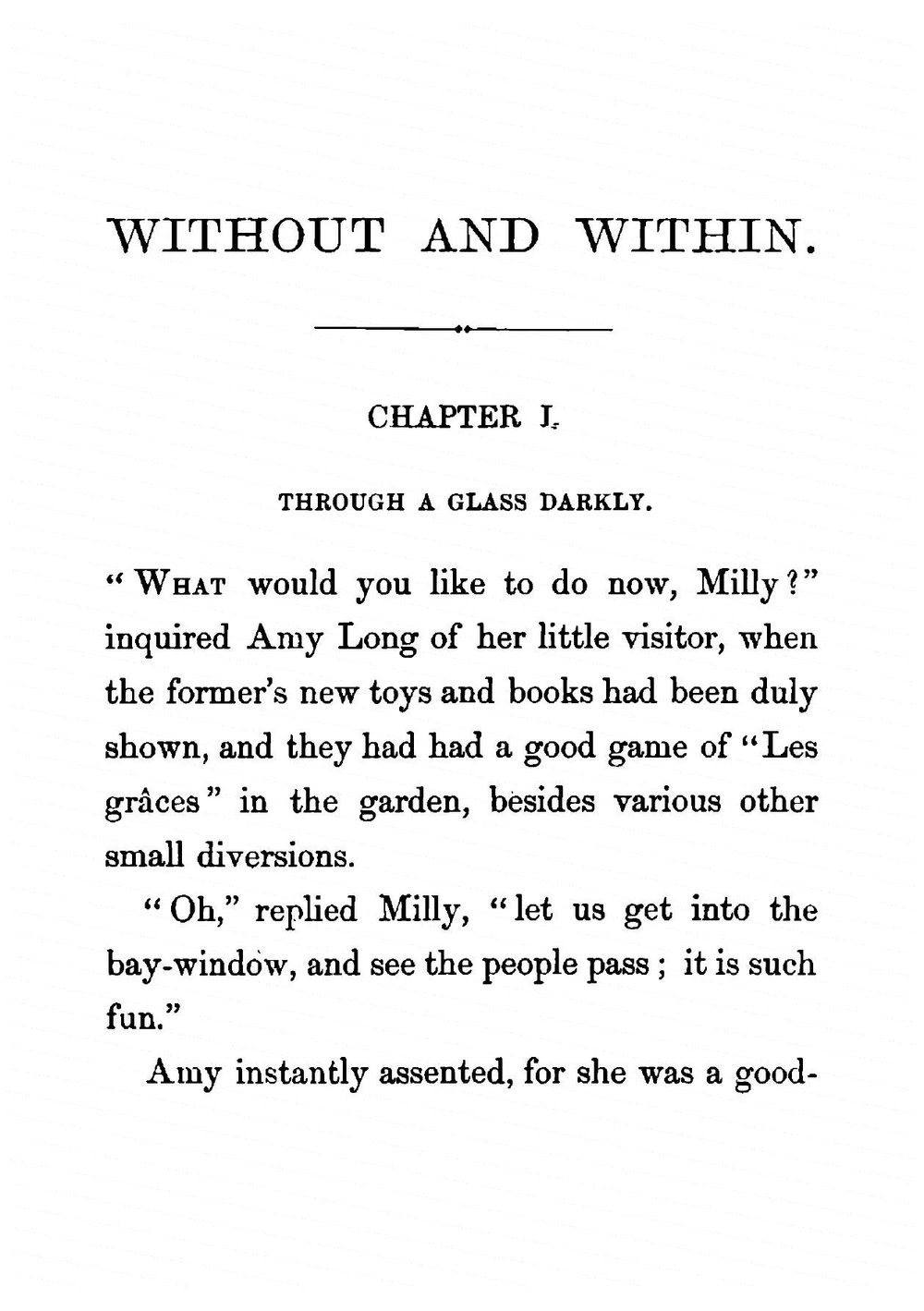 WITHOUT AND WITHIN.

CHAPTER I.

THROUGH A GLASS DARKLY.

"WHAT would you like to do now, Milly?" inquired Amy Long of her little visitor, when the former's new toys and books had been duly shown, and they had had a good game of "Les grâces" in the garden, besides various other small diversions.

"Oh," replied Milly, "let us get into the bay-window, and see the people pass; it is such fun."

Amy instantly assented, for she was a good-